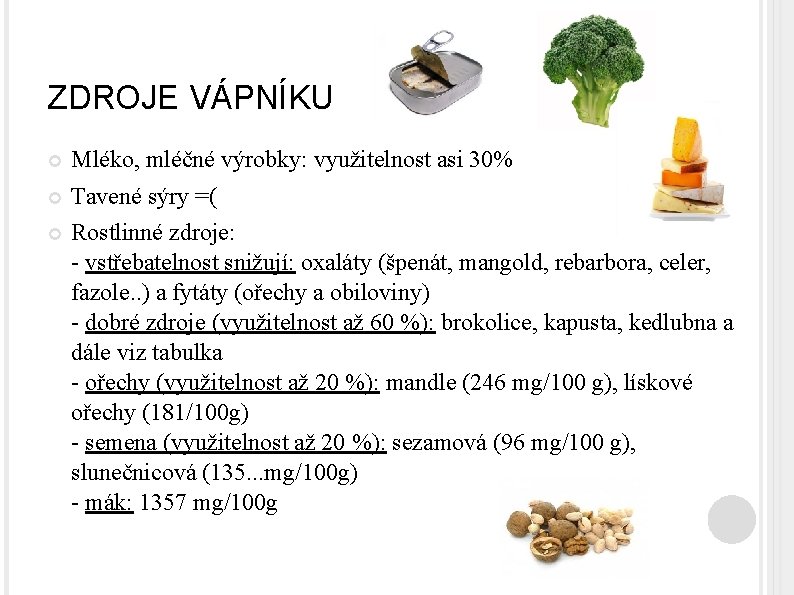 ZDROJE VÁPNÍKU

Mléko, mléčné výrobky: využitelnost asi 30%

Tavené sýry =(

Rostlinné zdroje:
- vstřebatelnost snižují: oxaláty (špenát, mangold, rebarbora, celer, fazole..) a fytáty (ořechy a obiloviny)
- dobré zdroje (využitelnost až 60 %): brokolice, kapusta, kedlubna a dále viz tabulka
- ořechy (využitelnost až 20 %): mandle (246 mg/100 g), lískové ořechy (181/100g)
- semena (využitelnost až 20 %): sezamová (96 mg/100 g), slunečnicová (135...mg/100g)
- mák: 1357 mg/100g